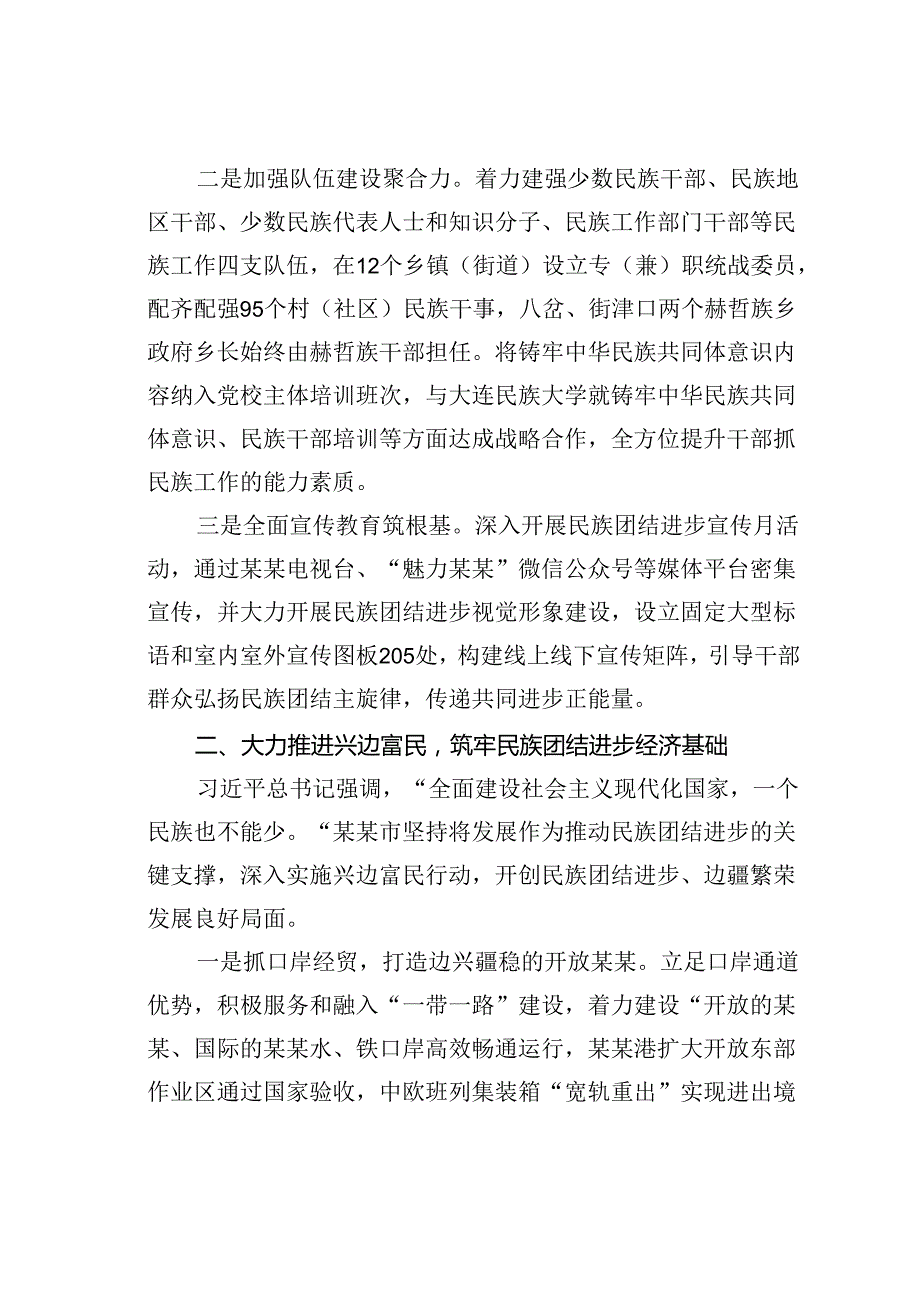 二是加强队伍建设聚合力。着力建强少数民族干部、民族地区干部、少数民族代表人士和知识分子、民族工作部门干部等民族工作四支队伍，在12个乡镇（街道）设立专（兼）职统战委员，配齐配强95个村（社区）民族干事，八岔、街津口两个赫哲族乡政府乡长始终由赫哲族干部担任。将铸牢中华民族共同体意识内容纳入党校主体培训班次，与大连民族大学就铸牢中华民族共同体意识、民族干部培训等方面达成战略合作，全方位提升干部抓民族工作的能力素质。

三是全面宣传教育筑根基。深入开展民族团结进步宣传月活动，通过某某电视台、“魅力某某”微信公众号等媒体平台密集宣传，并大力开展民族团结进步视觉形象建设，设立固定大型标语和室内室外宣传图板205处，构建线上线下宣传矩阵，引导干部群众弘扬民族团结主旋律，传递共同进步正能量。

二、大力推进兴边富民，筑牢民族团结进步经济基础

习近平总书记强调，“全面建设社会主义现代化国家，一个民族也不能少。“某某市坚持将发展作为推动民族团结进步的关键支撑，深入实施兴边富民行动，开创民族团结进步、边疆繁荣发展良好局面。

一是抓口岸经贸，打造边兴疆稳的开放某某。立足口岸通道优势，积极服务和融入“一带一路”建设，着力建设“开放的某某、国际的某某水、铁口岸高效畅通运行，某某港扩大开放东部作业区通过国家验收，中欧班列集装箱“宽轨重出”实现进出境